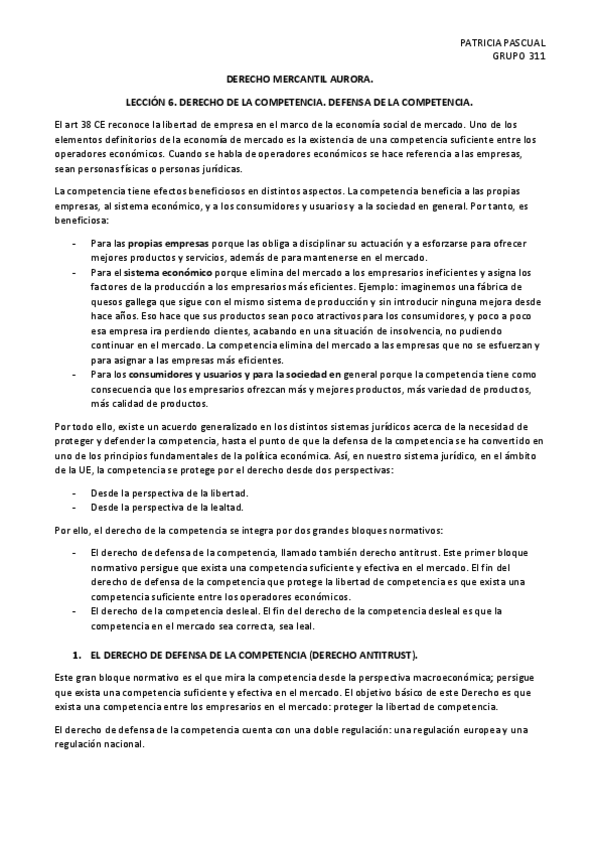 PATRICIA PASCUAL
GRUPO 311

DERECHO MERCANTIL AURORA.

LECCIÓN 6. DERECHO DE LA COMPETENCIA. DEFENSA DE LA COMPETENCIA.

El art 38 CE reconoce la libertad de empresa en el marco de la economía social de mercado. Uno de los elementos definitorios de la economía de mercado es la existencia de una competencia suficiente entre los operadores económicos. Cuando se habla de operadores económicos se hace referencia a las empresas, sean personas físicas o personas jurídicas.

La competencia tiene efectos beneficiosos en distintos aspectos. La competencia beneficia a las propias empresas, al sistema económico, y a los consumidores y usuarios y a la sociedad en general. Por tanto, es beneficiosa:

- Para las propias empresas porque las obliga a disciplinar su actuación y a esforzarse para ofrecer mejores productos y servicios, además de para mantenerse en el mercado.
- Para el sistema económico porque elimina del mercado a los empresarios ineficientes y asigna los factores de la producción a los empresarios más eficientes. Ejemplo: imaginemos una fábrica de quesos gallega que sigue con el mismo sistema de producción y sin introducir ninguna mejora desde hace años. Eso hace que sus productos sean poco atractivos para los consumidores, y poco a poco esa empresa ira perdiendo clientes, acabando en una situación de insolvencia, no pudiendo continuar en el mercado. La competencia elimina del mercado a las empresas que no se esfuerzan y para asignar a las empresas más eficientes.
- Para los consumidores y usuarios y para la sociedad en general porque la competencia tiene como consecuencia que los empresarios ofrezcan más y mejores productos, más variedad de productos, más calidad de productos.

Por todo ello, existe un acuerdo generalizado en los distintos sistemas jurídicos acerca de la necesidad de proteger y defender la competencia, hasta el punto de que la defensa de la competencia se ha convertido en uno de los principios fundamentales de la política económica. Así, en nuestro sistema jurídico, en el ámbito de la UE, la competencia se protege por el derecho desde dos perspectivas:

- Desde la perspectiva de la libertad.
- Desde la perspectiva de la lealtad.

Por ello, el derecho de la competencia se integra por dos grandes bloques normativos:

- El derecho de defensa de la competencia, llamado también derecho antitrust. Este primer bloque normativo persigue que exista una competencia suficiente y efectiva en el mercado. El fin del derecho de defensa de la competencia que protege la libertad de competencia es que exista una competencia suficiente entre los operadores económicos.
- El derecho de la competencia desleal. El fin del derecho de la competencia desleal es que la competencia en el mercado sea correcta, sea leal.

1. EL DERECHO DE DEFENSA DE LA COMPETENCIA (DERECHO ANTITRUST).

Este gran bloque normativo es el que mira la competencia desde la perspectiva macroeconómica; persigue que exista una competencia suficiente y efectiva en el mercado. El objetivo básico de este Derecho es que exista una competencia entre los empresarios en el mercado: proteger la libertad de competencia.

El derecho de defensa de la competencia cuenta con una doble regulación: una regulación europea y una regulación nacional.